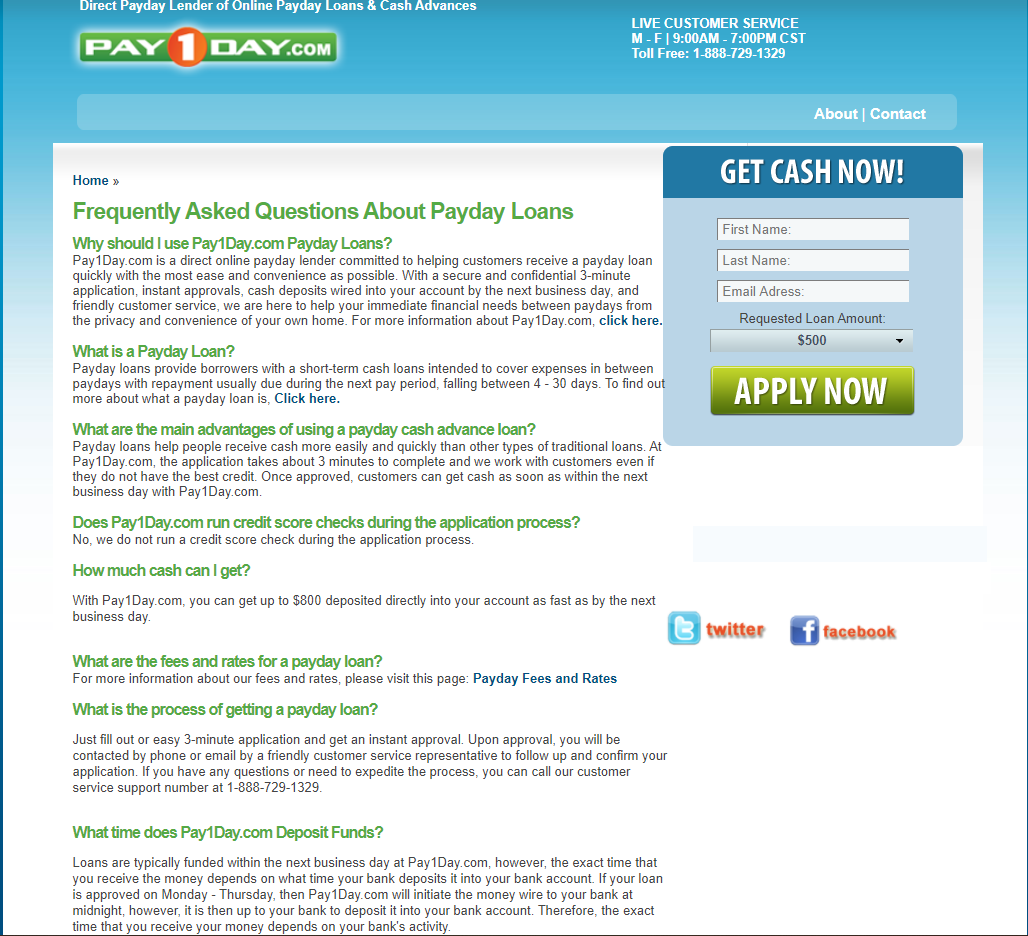 Direct Payday Lender of Online Payday Loans & Cash Advances

PAY1DAY.COM

LIVE CUSTOMER SERVICE
M - F | 9:00AM - 7:00PM CST
Toll Free: 1-888-729-1329

About | Contact

Home »

Frequently Asked Questions About Payday Loans

Why should I use Pay1Day.com Payday Loans?
Pay1Day.com is a direct online payday lender committed to helping customers receive a payday loan quickly with the most ease and convenience as possible. With a secure and confidential 3-minute application, instant approvals, cash deposits wired into your account by the next business day, and friendly customer service, we are here to help your immediate financial needs between paydays from the privacy and convenience of your own home. For more information about Pay1Day.com, click here.

What is a Payday Loan?
Payday loans provide borrowers with a short-term cash loans intended to cover expenses in between paydays with repayment usually due during the next pay period, falling between 4 - 30 days. To find out more about what a payday loan is, Click here.

What are the main advantages of using a payday cash advance loan?
Payday loans help people receive cash more easily and quickly than other types of traditional loans. At Pay1Day.com, the application takes about 3 minutes to complete and we work with customers even if they do not have the best credit. Once approved, customers can get cash as soon as within the next business day with Pay1Day.com.

Does Pay1Day.com run credit score checks during the application process?
No, we do not run a credit score check during the application process.

How much cash can I get?

With Pay1Day.com, you can get up to $800 deposited directly into your account as fast as by the next business day.

What are the fees and rates for a payday loan?
For more information about our fees and rates, please visit this page: Payday Fees and Rates

What is the process of getting a payday loan?

Just fill out or easy 3-minute application and get an instant approval. Upon approval, you will be contacted by phone or email by a friendly customer service representative to follow up and confirm your application. If you have any questions or need to expedite the process, you can call our customer service support number at 1-888-729-1329.

What time does Pay1Day.com Deposit Funds?

Loans are typically funded within the next business day at Pay1Day.com, however, the exact time that you receive the money depends on what time your bank deposits it into your bank account. If your loan is approved on Monday - Thursday, then Pay1Day.com will initiate the money wire to your bank at midnight, however, it is then up to your bank to deposit it into your bank account. Therefore, the exact time that you receive your money depends on your bank's activity.

GET CASH NOW!
First Name:
Last Name:
Email Adress:
Requested Loan Amount:
$500
APPLY NOW

twitter
facebook